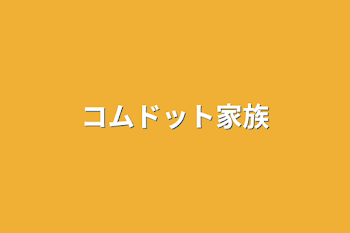 コムドット家族